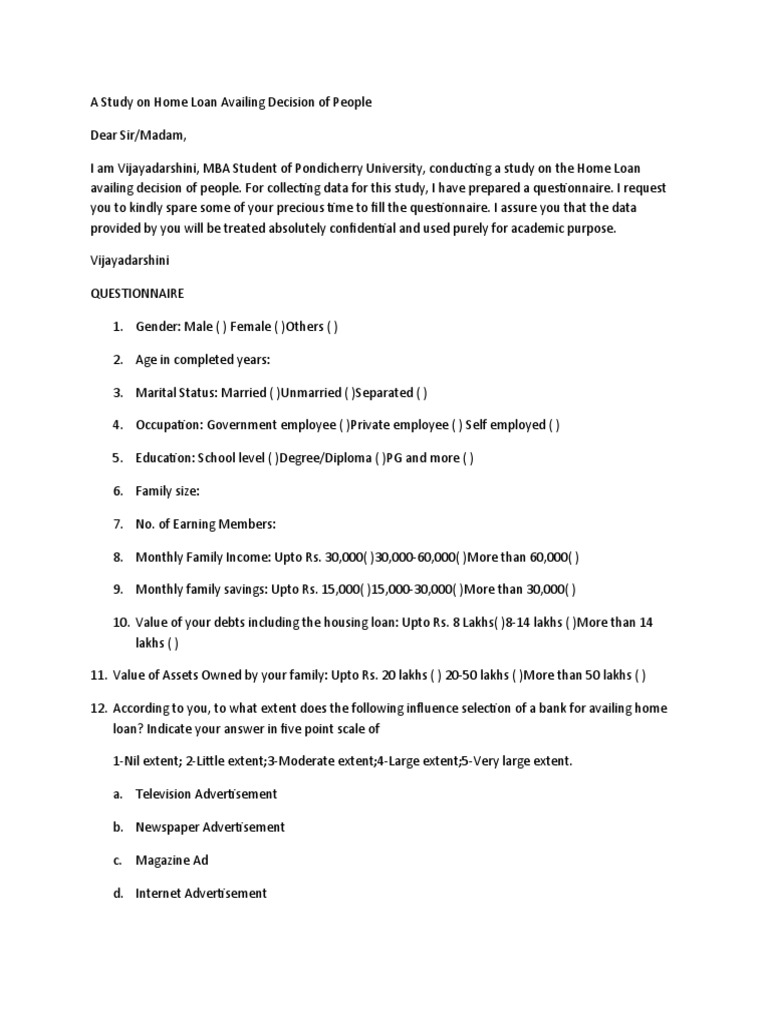 A Study on Home Loan Availing Decision of People

Dear Sir/Madam,

I am Vijayadarshini, MBA Student of Pondicherry University, conducting a study on the Home Loan availing decision of people. For collecting data for this study, I have prepared a questionnaire. I request you to kindly spare some of your precious time to fill the questionnaire. I assure you that the data provided by you will be treated absolutely confidential and used purely for academic purpose.

Vijayadarshini

QUESTIONNAIRE

1. Gender: Male ( ) Female ( )Others ( )

2. Age in completed years:

3. Marital Status: Married ( )Unmarried ( )Separated ( )

4. Occupation: Government employee ( )Private employee ( ) Self employed ( )

5. Education: School level ( )Degree/Diploma ( )PG and more ( )

6. Family size:

7. No. of Earning Members:

8. Monthly Family Income: Upto Rs. 30,000( )30,000-60,000( )More than 60,000( )

9. Monthly family savings: Upto Rs. 15,000( )15,000-30,000( )More than 30,000( )

10. Value of your debts including the housing loan: Upto Rs. 8 Lakhs( )8-14 lakhs ( )More than 14 lakhs ( )

11. Value of Assets Owned by your family: Upto Rs. 20 lakhs ( ) 20-50 lakhs ( )More than 50 lakhs ( )

12. According to you, to what extent does the following influence selection of a bank for availing home loan? Indicate your answer in five point scale of

1-Nil extent; 2-Little extent;3-Moderate extent;4-Large extent;5-Very large extent.

a. Television Advertisement

b. Newspaper Advertisement

c. Magazine Ad

d. Internet Advertisement